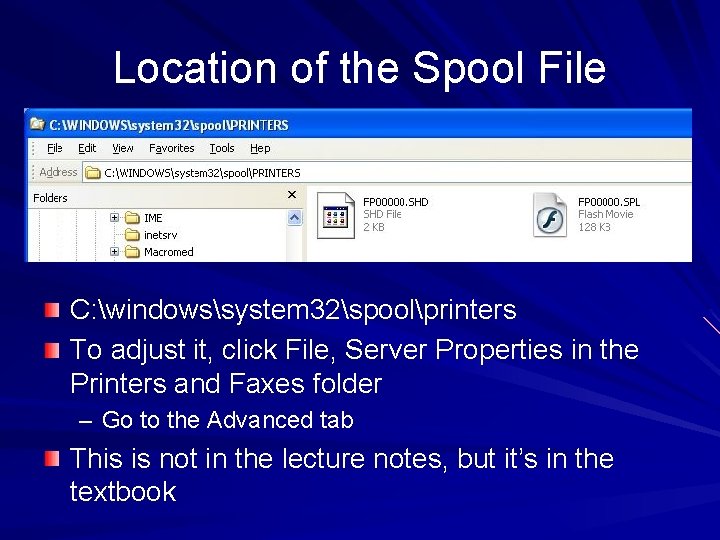 Location of the Spool File

C:\WINDOWS\system32\spool\PRINTERS

File Edit View Favorites Tools Help

Address C:\WINDOWS\system32\spool\PRINTERS

Folders ×

IME
inetsrv
Macromed

FP00000.SHD
SHD File
2 KB

FP00000.SPL
Flash Movie
128 KB

C:\windows\system32\spool\printers

To adjust it, click File, Server Properties in the Printers and Faxes folder

– Go to the Advanced tab

This is not in the lecture notes, but it's in the textbook